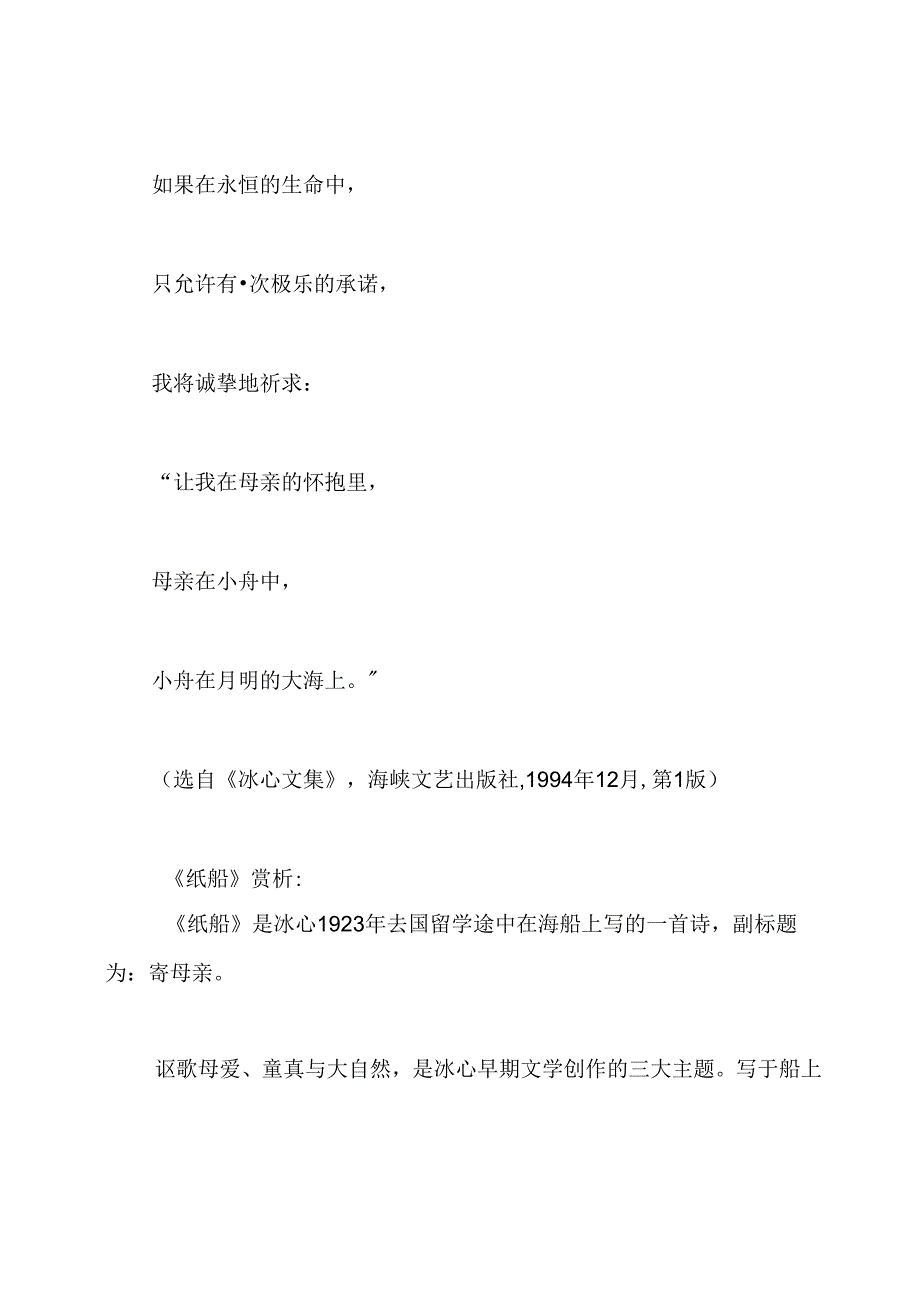 如果在永恒的生命中，

只允许有•次极乐的承诺，

我将诚挚地祈求：

“让我在母亲的怀抱里，

母亲在小舟中，

小舟在月明的大海上。”

（选自《冰心文集》，海峡文艺出版社,1994年12月,第1版）

《纸船》赏析:
《纸船》是冰心1923年去国留学途中在海船上写的一首诗，副标题为：寄母亲。

讴歌母爱、童真与大自然，是冰心早期文学创作的三大主题。写于船上